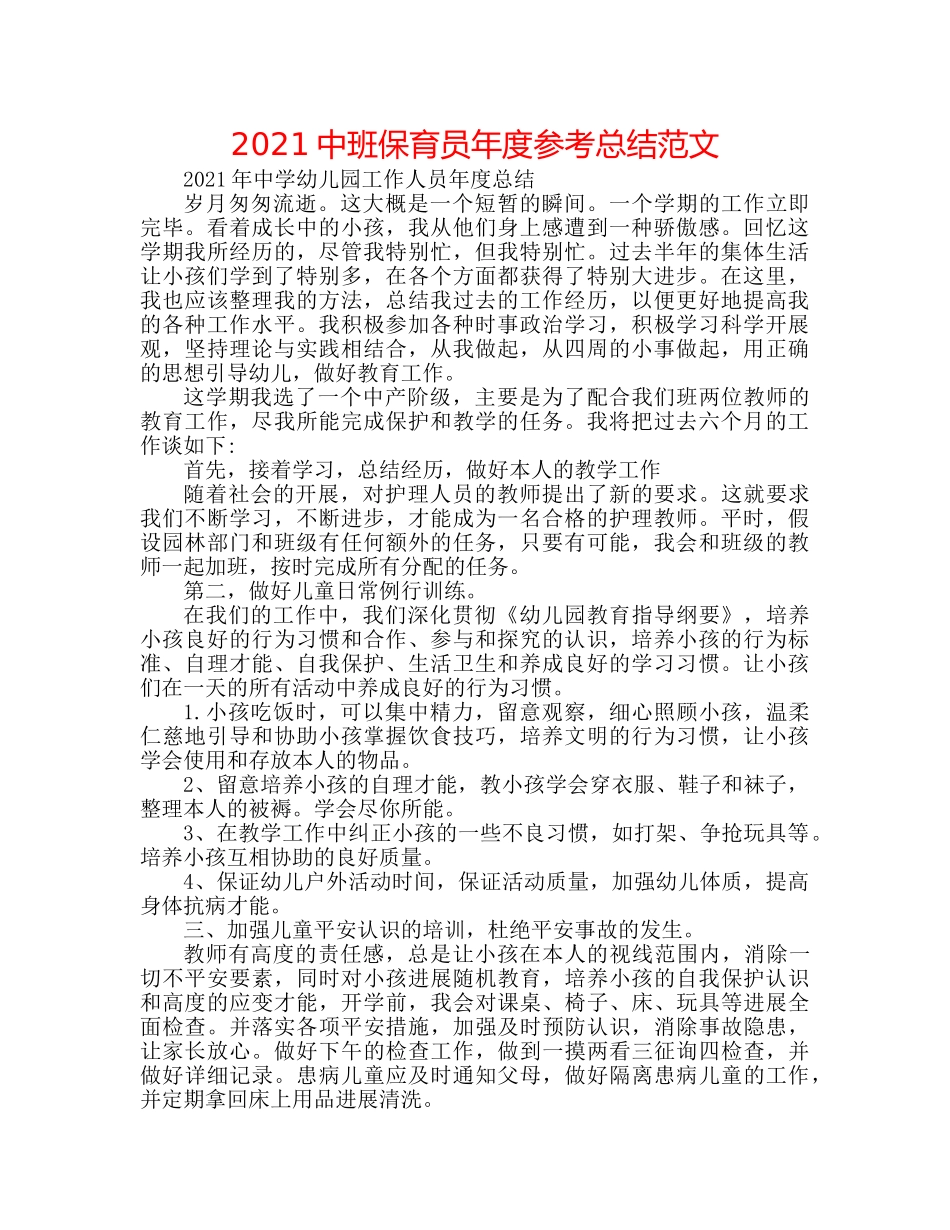 2021中班保育员年度参考总结范文

2021年中学幼儿园工作人员年度总结

岁月匆匆流逝。这大概是一个短暂的瞬间。一个学期的工作立即完毕。看着成长中的小孩，我从他们身上感遭到一种骄傲感。回忆这学期我所经历的，尽管我特别忙，但我特别忙。过去半年的集体生活让小孩们学到了特别多，在各个方面都获得了特别大进步。在这里，我也应该整理我的方法，总结我过去的工作经历，以便更好地提高我的各种工作水平。我积极参加各种时事政治学习，积极学习科学开展观，坚持理论与实践相结合，从我做起，从四周的小事做起，用正确的思想引导幼儿，做好教育工作。

这学期我选了一个中产阶级，主要是为了配合我们班两位教师的教育工作，尽我所能完成保护和教学的任务。我将把过去六个月的工作谈如下:

首先，接着学习，总结经历，做好本人的教学工作

随着社会的开展，对护理人员的教师提出了新的要求。这就要求我们不断学习，不断进步，才能成为一名合格的护理教师。平时，假设园林部门和班级有任何额外的任务，只要有可能，我会和班级的教师一起加班，按时完成所有分配的任务。

第二，做好儿童日常例行训练。

在我们的工作中，我们深化贯彻《幼儿园教育指导纲要》，培养小孩良好的行为习惯和合作、参与和探究的认识，培养小孩的行为标准、自理才能、自我保护、生活卫生和养成良好的学习习惯。让小孩们在一天的所有活动中养成良好的行为习惯。

1.小孩吃饭时，可以集中精力，留意观察，细心照顾小孩，温柔仁慈地引导和协助小孩掌握饮食技巧，培养文明的行为习惯，让小孩学会使用和存放本人的物品。

2、留意培养小孩的自理才能，教小孩学会穿衣服、鞋子和袜子，整理本人的被褥。学会尽你所能。

3、在教学工作中纠正小孩的一些不良习惯，如打架、争抢玩具等。培养小孩互相协助的良好质量。

4、保证幼儿户外活动时间，保证活动质量，加强幼儿体质，提高身体抗病才能。

三、加强儿童平安认识的培训，杜绝平安事故的发生。

教师有高度的责任感，总是让小孩在本人的视线范围内，消除一切不平安要素，同时对小孩进展随机教育，培养小孩的自我保护认识和高度的应变才能，开学前，我会对课桌、椅子、床、玩具等进展全面检查。并落实各项平安措施，加强及时预防认识，消除事故隐患，让家长放心。做好下午的检查工作，做到一摸两看三征询四检查，并做好详细记录。患病儿童应及时通知父母，做好隔离患病儿童的工作，并定期拿回床上用品进展清洗。